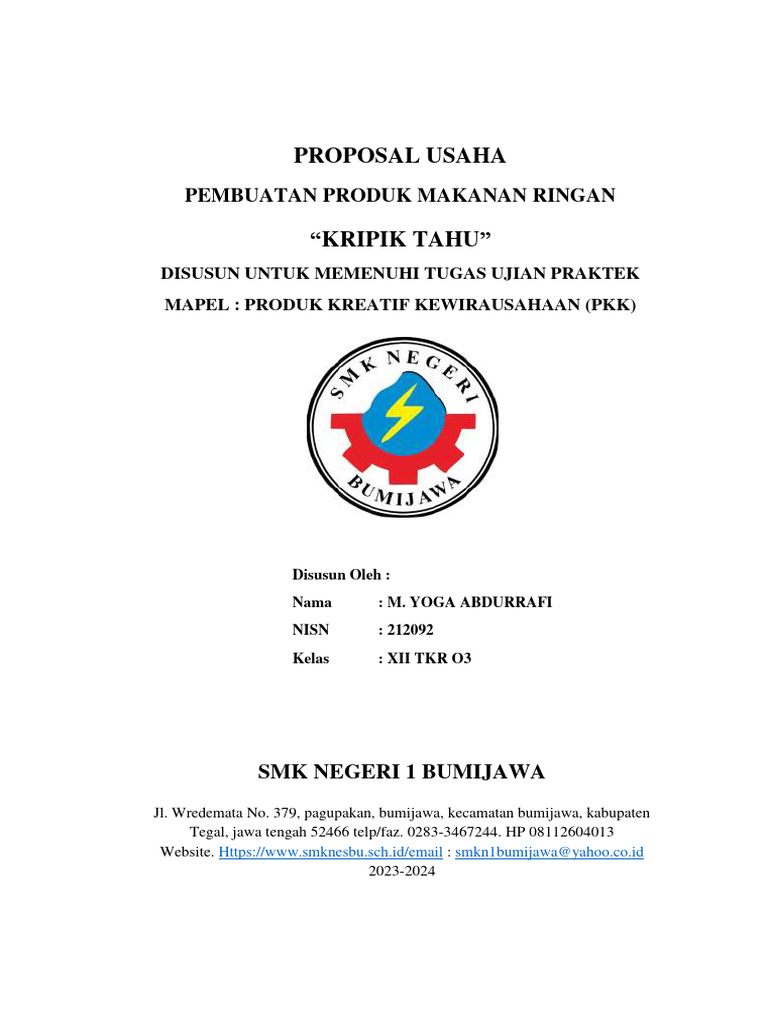 PROPOSAL USAHA

PEMBUATAN PRODUK MAKANAN RINGAN

“KRIPIK TAHU”

DISUSUN UNTUK MEMENUHI TUGAS UJIAN PRAKTEK

MAPEL : PRODUK KREATIF KEWIRAUSAHAAN (PKK)

SMK NEGERI

BUMIJAWA

Disusun Oleh :

Nama : M. YOGA ABDURRAFI

NISN : 212092

Kelas : XII TKR O3

SMK NEGERI 1 BUMIJAWA

Jl. Wredemata No. 379, pagupakan, bumijawa, kecamatan bumijawa, kabupaten Tegal, jawa tengah 52466 telp/faz. 0283-3467244. HP 08112604013
Website. Https://www.smknesbu.sch.id/email : smkn1bumijawa@yahoo.co.id
2023-2024